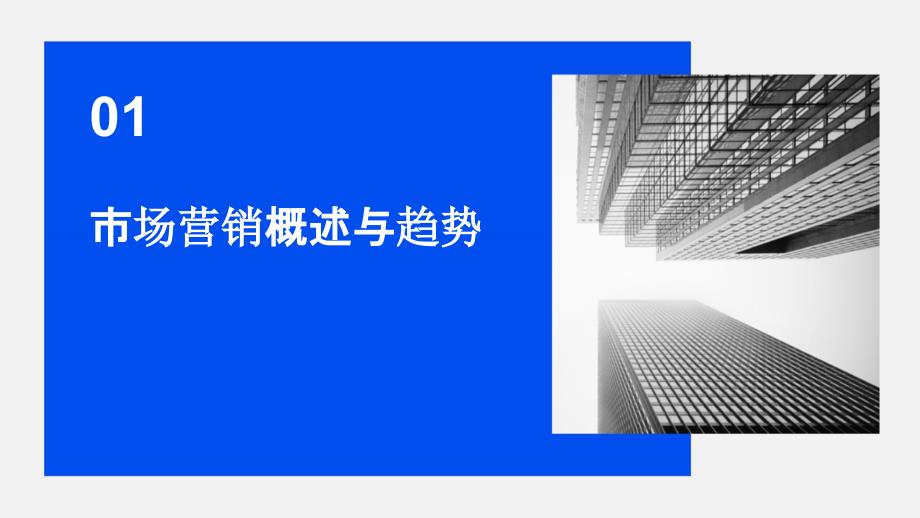 01

市场营销概述与趋势